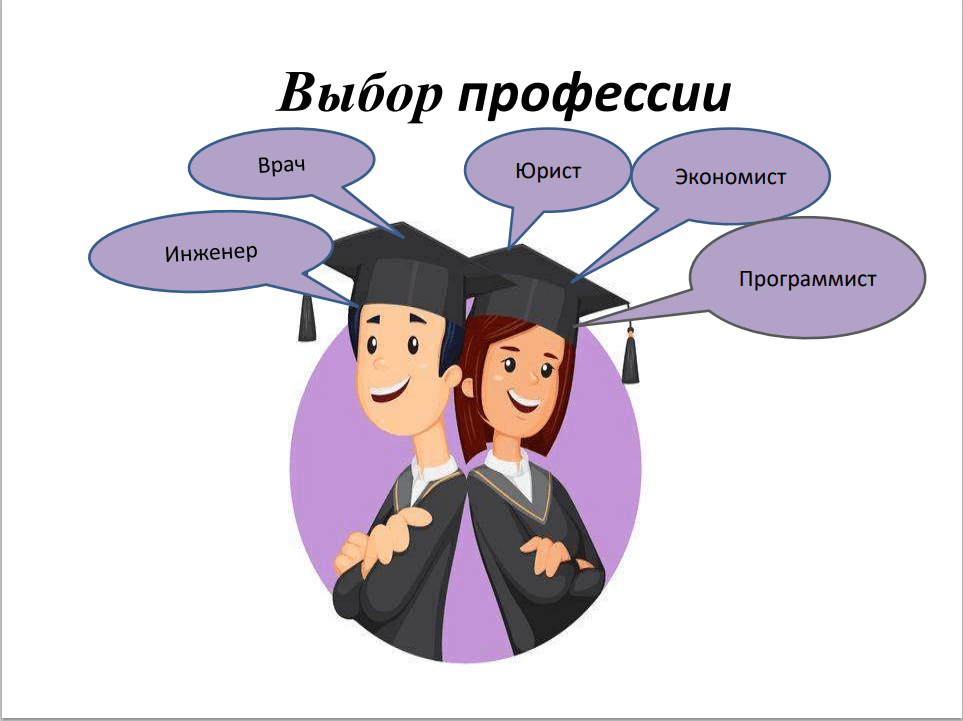 Выбор профессии

Врач

Юрист

Экономист

Инженер

Программист